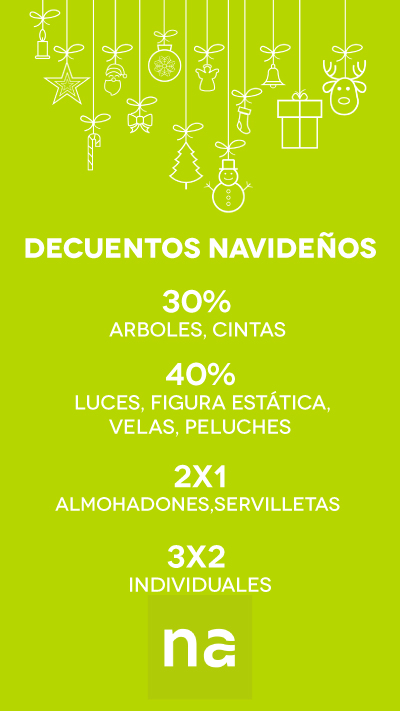 DECUENTOS NAVIDEÑOS

30%
ARBOLES, CINTAS

40%
LUCES, FIGURA ESTÁTICA, VELAS, PELUCHES

2X1
ALMOHADONES,SERVILLETAS

3X2
INDIVIDUALES

na